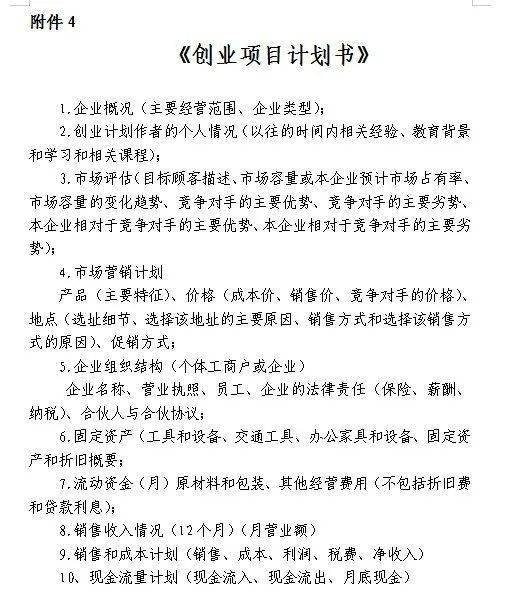 附件 4

《创业项目计划书》

1.企业概况（主要经营范围、企业类型）；

2.创业计划作者的个人情况（以往的时间内相关经验、教育背景和学习和相关课程）；

3.市场评估（目标顾客描述、市场容量或本企业预计市场占有率、市场容量的变化趋势、竞争对手的主要优势、竞争对手的主要劣势、本企业相对于竞争对手的主要优势、本企业相对于竞争对手的主要劣势）；

4.市场营销计划

产品（主要特征）、价格（成本价、销售价、竞争对手的价格）、地点（选址细节、选择该地址的主要原因、销售方式和选择该销售方式的原因）、促销方式；

5.企业组织结构（个体工商户或企业）

企业名称、营业执照、员工、企业的法律责任（保险、薪酬、纳税）、合伙人与合伙协议；

6.固定资产（工具和设备、交通工具、办公家具和设备、固定资产和折旧概要；

7.流动资金（月）原材料和包装、其他经营费用（不包括折旧费和贷款利息）；

8.销售收入情况（12个月）（月营业额）

9.销售和成本计划（销售、成本、利润、税费、净收入）

10、现金流量计划（现金流入、现金流出、月底现金）